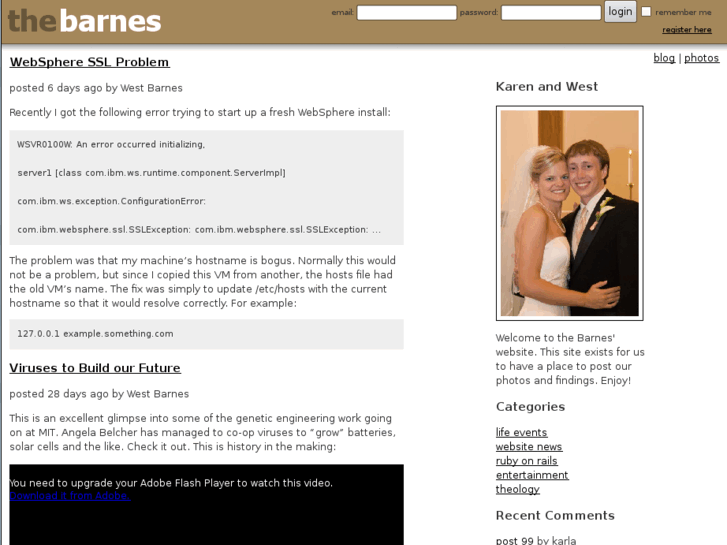 thebarnes

email: password: login remember me
register here

blog | photos

WebSphere SSL Problem

posted 6 days ago by West Barnes

Recently I got the following error trying to start up a fresh WebSphere install:

WSVR0100W: An error occurred initializing,

server1 [class com.ibm.ws.runtime.component.ServerImpl]

com.ibm.ws.exception.ConfigurationError:

com.ibm.websphere.ssl.SSLException: com.ibm.websphere.ssl.SSLException: ...

The problem was that my machine's hostname is bogus. Normally this would not be a problem, but since I copied this VM from another, the hosts file had the old VM's name. The fix was simply to update /etc/hosts with the current hostname so that it would resolve correctly. For example:

127.0.0.1 example.something.com

Viruses to Build our Future

posted 28 days ago by West Barnes

This is an excellent glimpse into some of the genetic engineering work going on at MIT. Angela Belcher has managed to co-op viruses to "grow" batteries, solar cells and the like. Check it out. This is history in the making:

You need to upgrade your Adobe Flash Player to watch this video.
Download it from Adobe.

Karen and West

Welcome to the Barnes' website. This site exists for us to have a place to post our photos and findings. Enjoy!

Categories

life events
website news
ruby on rails
entertainment
theology

Recent Comments

post 99 by karla